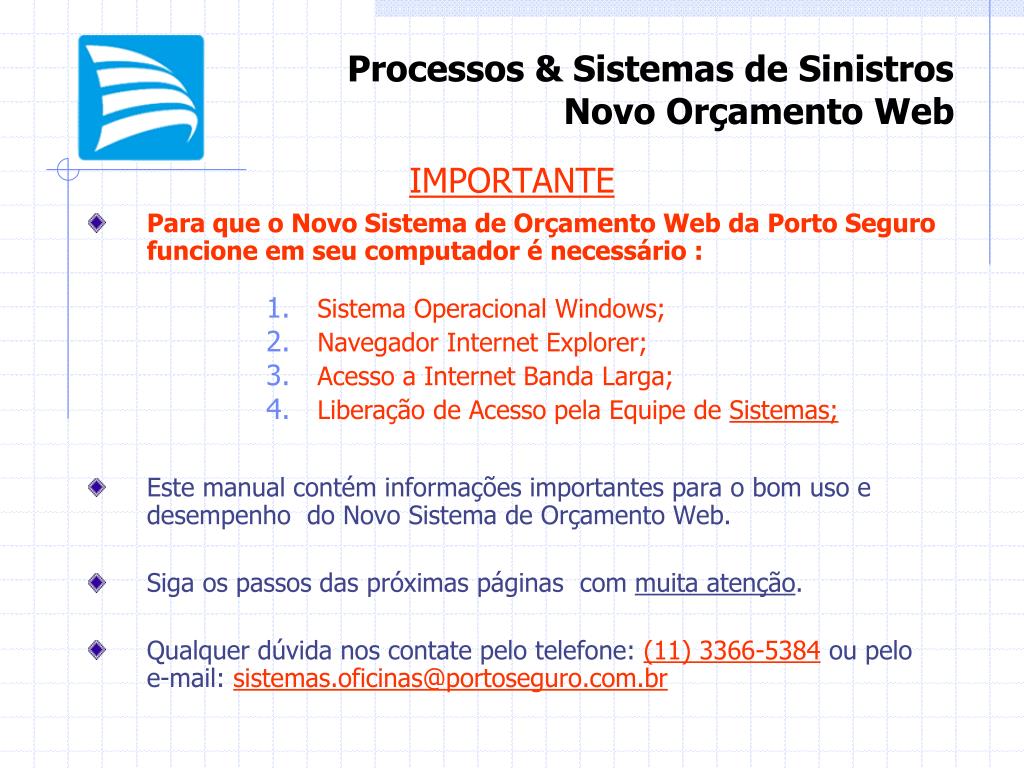 Processos & Sistemas de Sinistros
Novo Orçamento Web

IMPORTANTE

Para que o Novo Sistema de Orçamento Web da Porto Seguro funcione em seu computador é necessário :

1. Sistema Operacional Windows;
2. Navegador Internet Explorer;
3. Acesso a Internet Banda Larga;
4. Liberação de Acesso pela Equipe de Sistemas;

Este manual contém informações importantes para o bom uso e desempenho do Novo Sistema de Orçamento Web.

Siga os passos das próximas páginas com muita atenção.

Qualquer dúvida nos contate pelo telefone: (11) 3366-5384 ou pelo e-mail: sistemas.oficinas@portoseguro.com.br